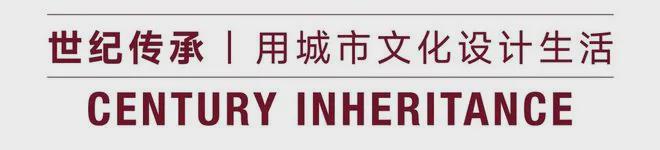 世纪传承 | 用城市文化设计生活

CENTURY INHERITANCE